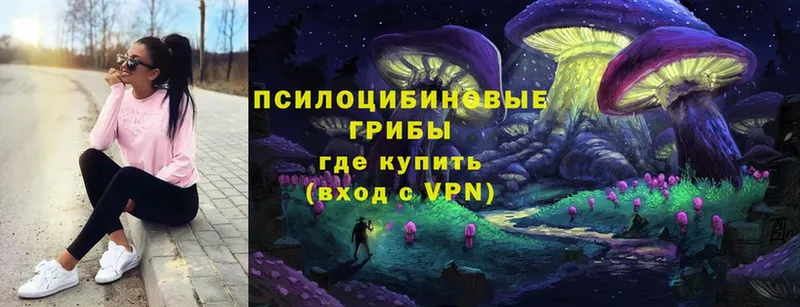 ПСИЛОЦИБИНОВЫЕ ГРИБЫ
где купить
(вход с VPN)